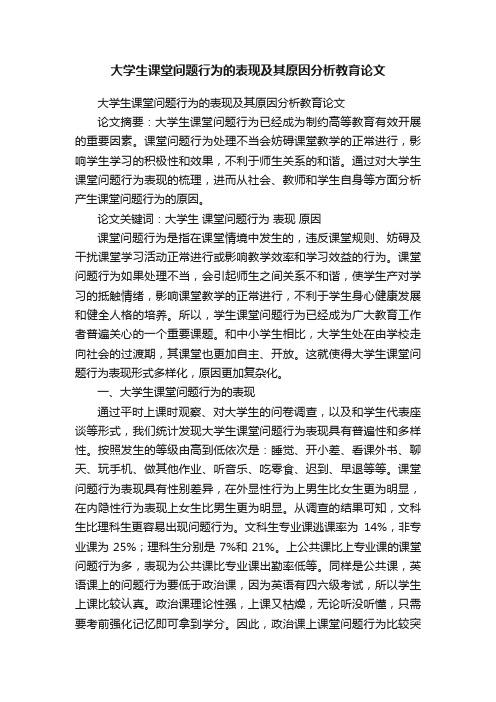 大学生课堂问题行为的表现及其原因分析教育论文

大学生课堂问题行为的表现及其原因分析教育论文

论文摘要：大学生课堂问题行为已经成为制约高等教育有效开展的重要因素。课堂问题行为处理不当会妨碍课堂教学的正常进行，影响学生学习的积极性和效果，不利于师生关系的和谐。通过对大学生课堂问题行为表现的梳理，进而从社会、教师和学生自身等方面分析产生课堂问题行为的原因。

论文关键词：大学生 课堂问题行为 表现 原因

课堂问题行为是指在课堂情境中发生的，违反课堂规则、妨碍及干扰课堂学习活动正常进行或影响教学效率和学习效益的行为。课堂问题行为如果处理不当，会引起师生之间关系不和谐，使学生产对学习的抵触情绪，影响课堂教学的正常进行，不利于学生身心健康发展和健全人格的培养。所以，学生课堂问题行为已经成为广大教育工作者普遍关心的一个重要课题。和中小学生相比，大学生处在由学校走向社会的过渡期，其课堂也更加自主、开放。这就使得大学生课堂问题行为表现形式多样化，原因更加复杂化。

一、大学生课堂问题行为的表现

通过平时上课时观察、对大学生的问卷调查，以及和学生代表座谈等形式，我们统计发现大学生课堂问题行为表现具有普遍性和多样性。按照发生的等级由高到低依次是：睡觉、开小差、看课外书、聊天、玩手机、做其他作业、听音乐、吃零食、迟到、早退等等。课堂问题行为表现具有性别差异，在外显性行为上男生比女生更为明显，在内隐性行为表现上女生比男生更为明显。从调查的结果可知，文科生比理科生更容易出现问题行为。文科生专业课逃课率为 14%，非专业课为 25%；理科生分别是 7%和 21%。上公共课比上专业课的课堂问题行为多，表现为公共课比专业课出勤率低等。同样是公共课，英语课上的问题行为要低于政治课，因为英语有四六级考试，所以学生上课比较认真。政治课理论性强，上课又枯燥，无论听没听懂，只需要考前强化记忆即可拿到学分。因此，政治课上课堂问题行为比较突